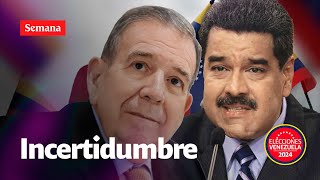 Semana

Incertidumbre

ELECCIONES VENEZUELA 2024